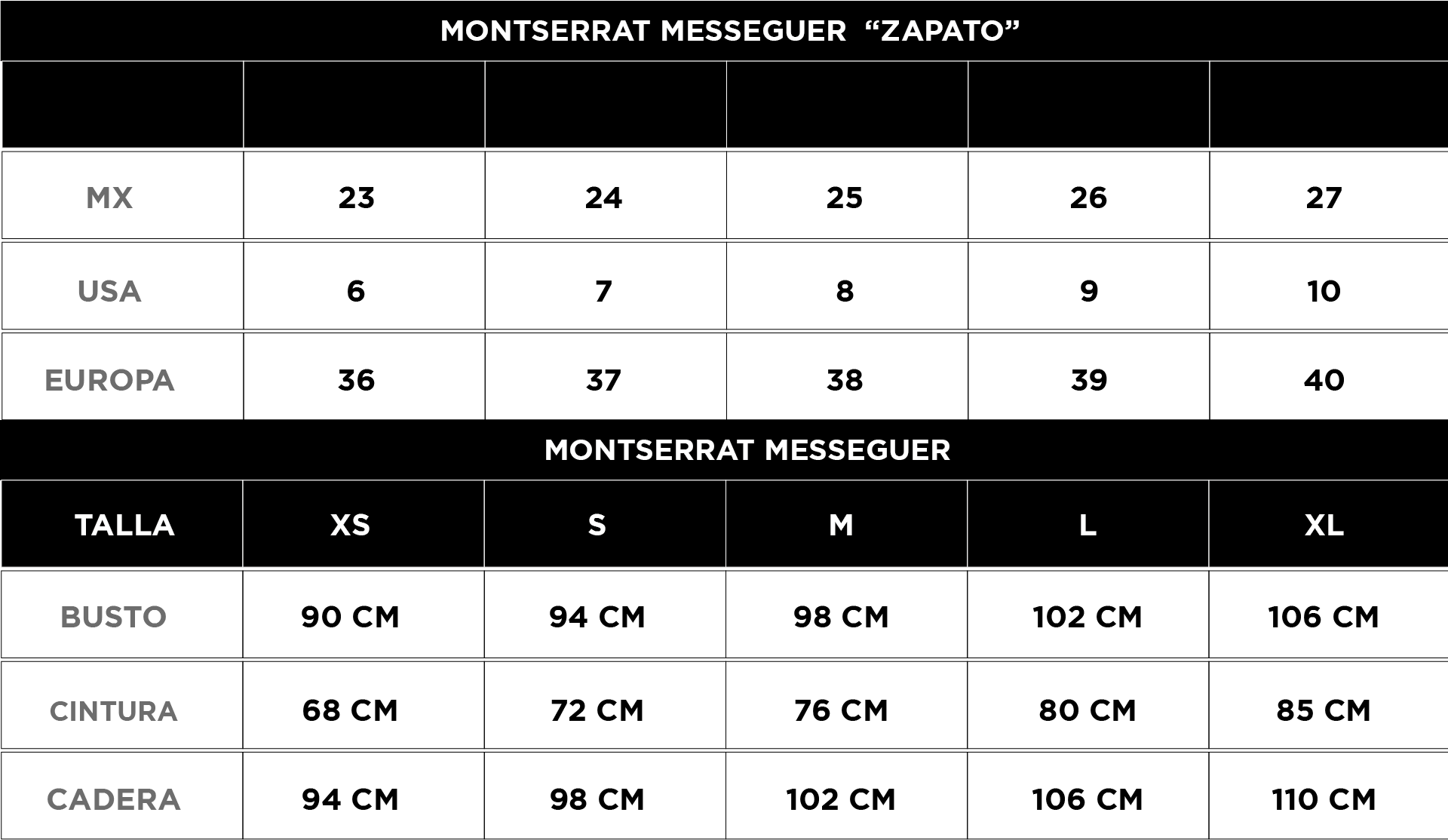 MONTSERRAT MESSEGUER “ZAPATO”

| | | | | | |
|---|---|---|---|---|---|
| MX | 23 | 24 | 25 | 26 | 27 |
| USA | 6 | 7 | 8 | 9 | 10 |
| EUROPA | 36 | 37 | 38 | 39 | 40 |

MONTSERRAT MESSEGUER

| TALLA | XS | S | M | L | XL |
|---|---|---|---|---|---|
| BUSTO | 90 CM | 94 CM | 98 CM | 102 CM | 106 CM |
| CINTURA | 68 CM | 72 CM | 76 CM | 80 CM | 85 CM |
| CADERA | 94 CM | 98 CM | 102 CM | 106 CM | 110 CM |